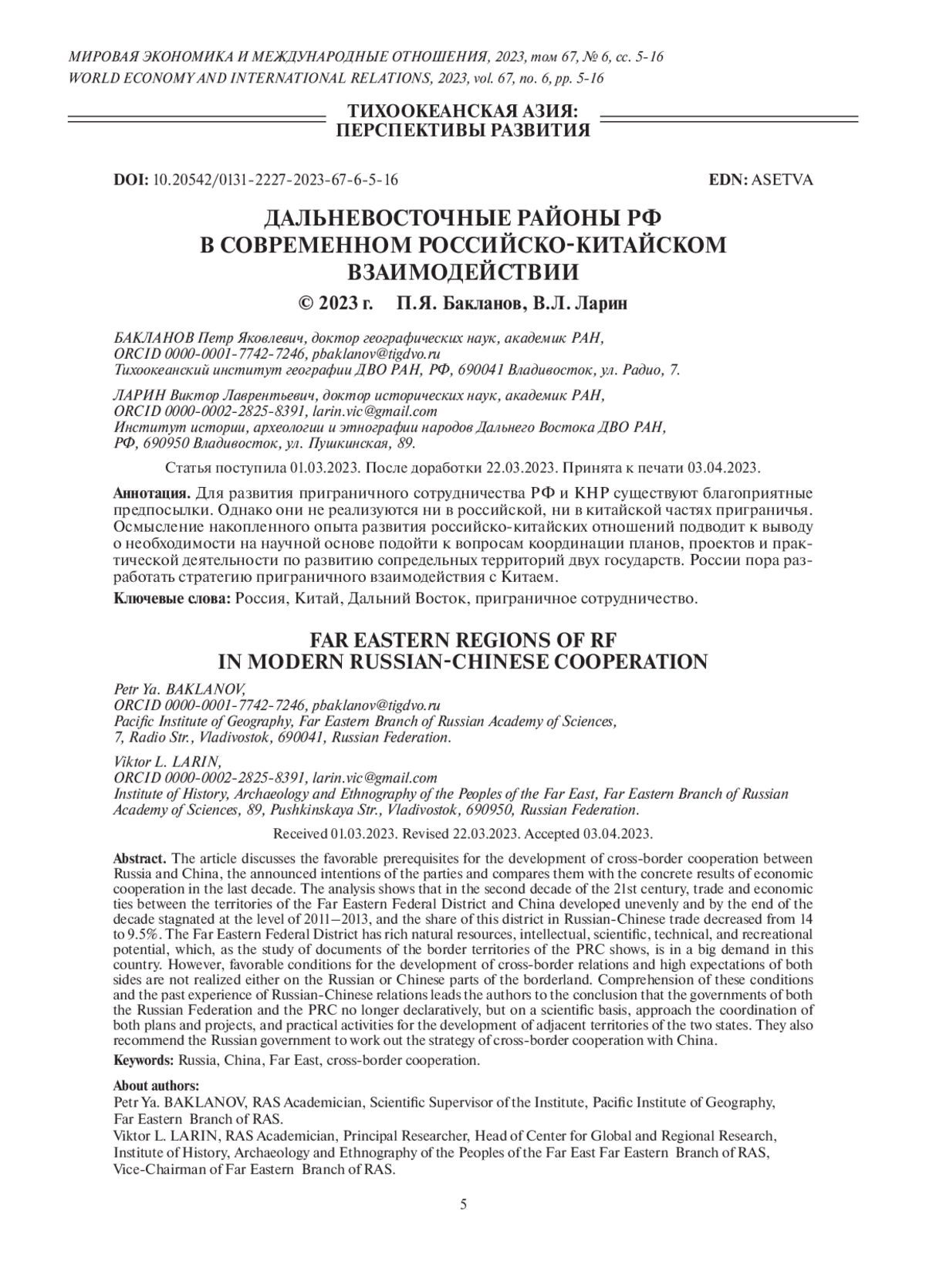 МИРОВАЯ ЭКОНОМИКА И МЕЖДУНАРОДНЫЕ ОТНОШЕНИЯ, 2023, том 67, № 6, сс. 5-16
WORLD ECONOMY AND INTERNATIONAL RELATIONS, 2023, vol. 67, no. 6, pp. 5-16

ТИХООКЕАНСКАЯ АЗИЯ: ПЕРСПЕКТИВЫ РАЗВИТИЯ

DOI: 10.20542/0131-2227-2023-67-6-5-16 EDN: ASETVA

ДАЛЬНЕВОСТОЧНЫЕ РАЙОНЫ РФ В СОВРЕМЕННОМ РОССИЙСКО-КИТАЙСКОМ ВЗАИМОДЕЙСТВИИ

© 2023 г. П.Я. Бакланов, В.Л. Ларин

БАКЛАНОВ Петр Яковлевич, доктор географических наук, академик РАН, ORCID 0000-0001-7742-7246, pbaklanov@tigdvo.ru
Тихоокеанский институт географии ДВО РАН, РФ, 690041 Владивосток, ул. Радио, 7.

ЛАРИН Виктор Лаврентьевич, доктор исторических наук, академик РАН, ORCID 0000-0002-2825-8391, larin.vic@gmail.com
Институт истории, археологии и этнографии народов Дальнего Востока ДВО РАН, РФ, 690950 Владивосток, ул. Пушкинская, 89.

Статья поступила 01.03.2023. После доработки 22.03.2023. Принята к печати 03.04.2023.

Аннотация. Для развития приграничного сотрудничества РФ и КНР существуют благоприятные предпосылки. Однако они не реализуются ни в российской, ни в китайской частях приграничья. Осмысление накопленного опыта развития российско-китайских отношений подводит к выводу о необходимости на научной основе подойти к вопросам координации планов, проектов и практической деятельности по развитию сопредельных территорий двух государств. России пора разработать стратегию приграничного взаимодействия с Китаем.

Ключевые слова: Россия, Китай, Дальний Восток, приграничное сотрудничество.

FAR EASTERN REGIONS OF RF IN MODERN RUSSIAN-CHINESE COOPERATION

Petr Ya. BAKLANOV,
ORCID 0000-0001-7742-7246, pbaklanov@tigdvo.ru
Pacific Institute of Geography, Far Eastern Branch of Russian Academy of Sciences, 7, Radio Str., Vladivostok, 690041, Russian Federation.

Viktor L. LARIN,
ORCID 0000-0002-2825-8391, larin.vic@gmail.com
Institute of History, Archaeology and Ethnography of the Peoples of the Far East, Far Eastern Branch of Russian Academy of Sciences, 89, Pushkinskaya Str., Vladivostok, 690950, Russian Federation.

Received 01.03.2023. Revised 22.03.2023. Accepted 03.04.2023.

Abstract. The article discusses the favorable prerequisites for the development of cross-border cooperation between Russia and China, the announced intentions of the parties and compares them with the concrete results of economic cooperation in the last decade. The analysis shows that in the second decade of the 21st century, trade and economic ties between the territories of the Far Eastern Federal District and China developed unevenly and by the end of the decade stagnated at the level of 2011–2013, and the share of this district in Russian-Chinese trade decreased from 14 to 9.5%. The Far Eastern Federal District has rich natural resources, intellectual, scientific, technical, and recreational potential, which, as the study of documents of the border territories of the PRC shows, is in a big demand in this country. However, favorable conditions for the development of cross-border relations and high expectations of both sides are not realized either on the Russian or Chinese parts of the borderland. Comprehension of these conditions and the past experience of Russian-Chinese relations leads the authors to the conclusion that the governments of both the Russian Federation and the PRC no longer declaratively, but on a scientific basis, approach the coordination of both plans and projects, and practical activities for the development of adjacent territories of the two states. They also recommend the Russian government to work out the strategy of cross-border cooperation with China.

Keywords: Russia, China, Far East, cross-border cooperation.

About authors:
Petr Ya. BAKLANOV, RAS Academician, Scientific Supervisor of the Institute, Pacific Institute of Geography, Far Eastern Branch of RAS.
Viktor L. LARIN, RAS Academician, Principal Researcher, Head of Center for Global and Regional Research, Institute of History, Archaeology and Ethnography of the Peoples of the Far East Far Eastern Branch of RAS, Vice-Chairman of Far Eastern Branch of RAS.

5